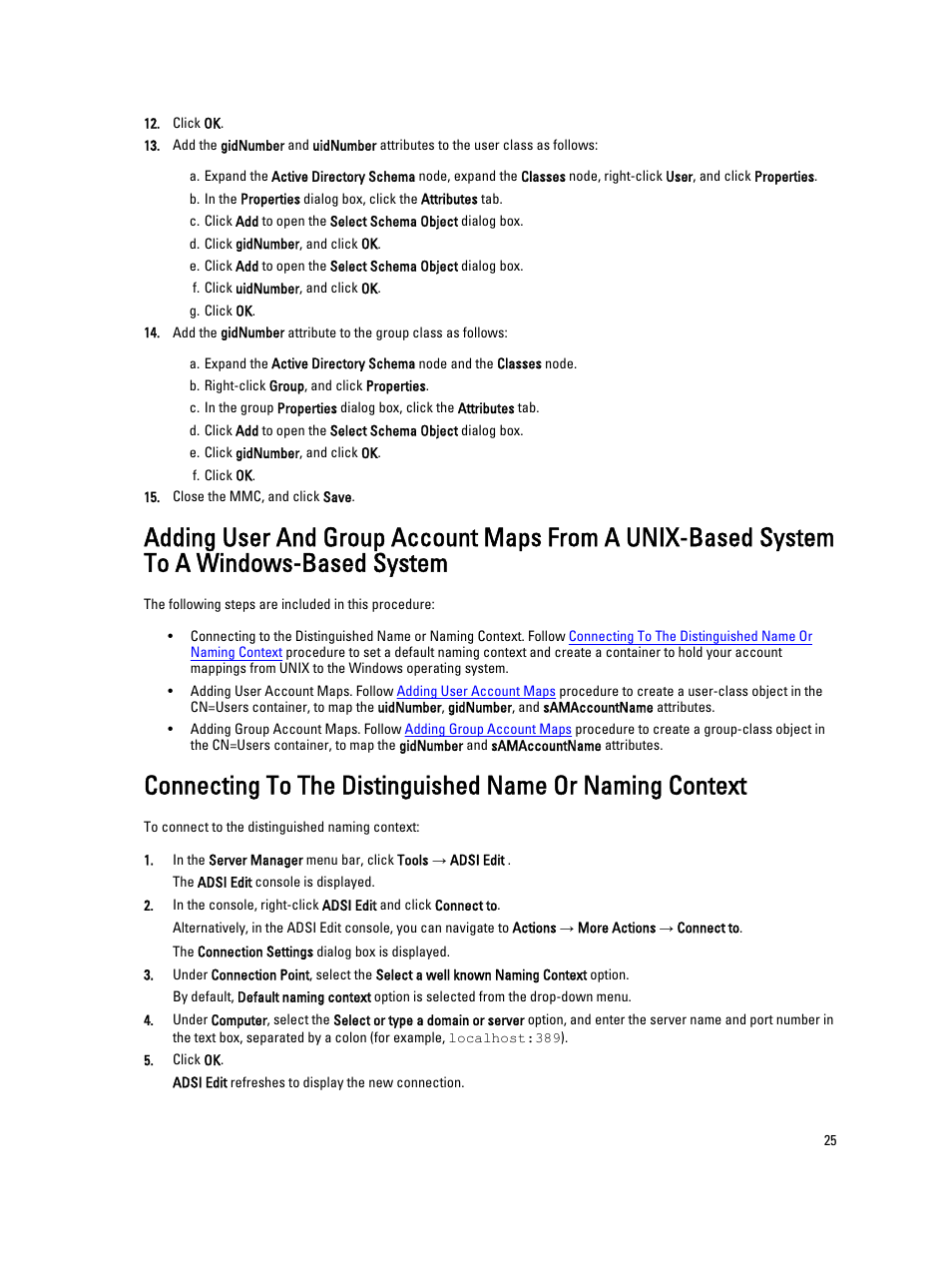 12. Click OK.

13. Add the gidNumber and uidNumber attributes to the user class as follows:

a. Expand the Active Directory Schema node, expand the Classes node, right-click User, and click Properties.
b. In the Properties dialog box, click the Attributes tab.
c. Click Add to open the Select Schema Object dialog box.
d. Click gidNumber, and click OK.
e. Click Add to open the Select Schema Object dialog box.
f. Click uidNumber, and click OK.
g. Click OK.

14. Add the gidNumber attribute to the group class as follows:

a. Expand the Active Directory Schema node and the Classes node.
b. Right-click Group, and click Properties.
c. In the group Properties dialog box, click the Attributes tab.
d. Click Add to open the Select Schema Object dialog box.
e. Click gidNumber, and click OK.
f. Click OK.

15. Close the MMC, and click Save.

Adding User And Group Account Maps From A UNIX-Based System To A Windows-Based System

The following steps are included in this procedure:

• Connecting to the Distinguished Name or Naming Context. Follow Connecting To The Distinguished Name Or Naming Context procedure to set a default naming context and create a container to hold your account mappings from UNIX to the Windows operating system.
• Adding User Account Maps. Follow Adding User Account Maps procedure to create a user-class object in the CN=Users container, to map the uidNumber, gidNumber, and sAMAccountName attributes.
• Adding Group Account Maps. Follow Adding Group Account Maps procedure to create a group-class object in the CN=Users container, to map the gidNumber and sAMAccountName attributes.

Connecting To The Distinguished Name Or Naming Context

To connect to the distinguished naming context:

1. In the Server Manager menu bar, click Tools → ADSI Edit .
The ADSI Edit console is displayed.

2. In the console, right-click ADSI Edit and click Connect to.
Alternatively, in the ADSI Edit console, you can navigate to Actions → More Actions → Connect to.
The Connection Settings dialog box is displayed.

3. Under Connection Point, select the Select a well known Naming Context option.
By default, Default naming context option is selected from the drop-down menu.

4. Under Computer, select the Select or type a domain or server option, and enter the server name and port number in the text box, separated by a colon (for example, localhost:389).

5. Click OK.
ADSI Edit refreshes to display the new connection.

25